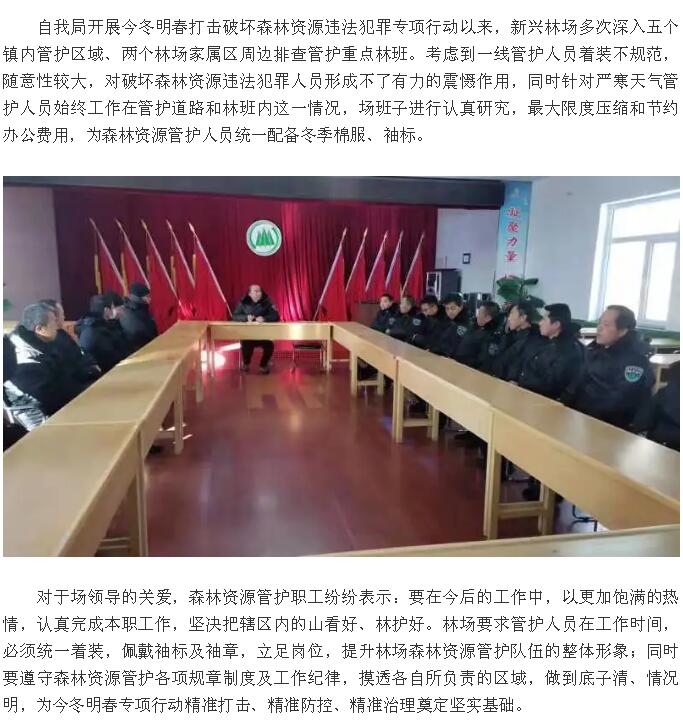 自我局开展今冬明春打击破坏森林资源违法犯罪专项行动以来，新兴林场多次深入五个镇内管护区域、两个林场家属区周边排查管护重点林班。考虑到一线管护人员着装不规范，随意性较大，对破坏森林资源违法犯罪人员形成不了有力的震慑作用，同时针对严寒天气管护人员始终工作在管护道路和林班内这一情况，场班子进行认真研究，最大限度压缩和节约办公费用，为森林资源管护人员统一配备冬季棉服、袖标。

对于场领导的关爱，森林资源管护职工纷纷表示：要在今后的工作中，以更加饱满的热情，认真完成本职工作，坚决把辖区内的山看好、林护好。林场要求管护人员在工作时间，必须统一着装，佩戴袖标及袖章，立足岗位，提升林场森林资源管护队伍的整体形象；同时要遵守森林资源管护各项规章制度及工作纪律，摸透各自所负责的区域，做到底子清、情况明，为今冬明春专项行动精准打击、精准防控、精准治理奠定坚实基础。